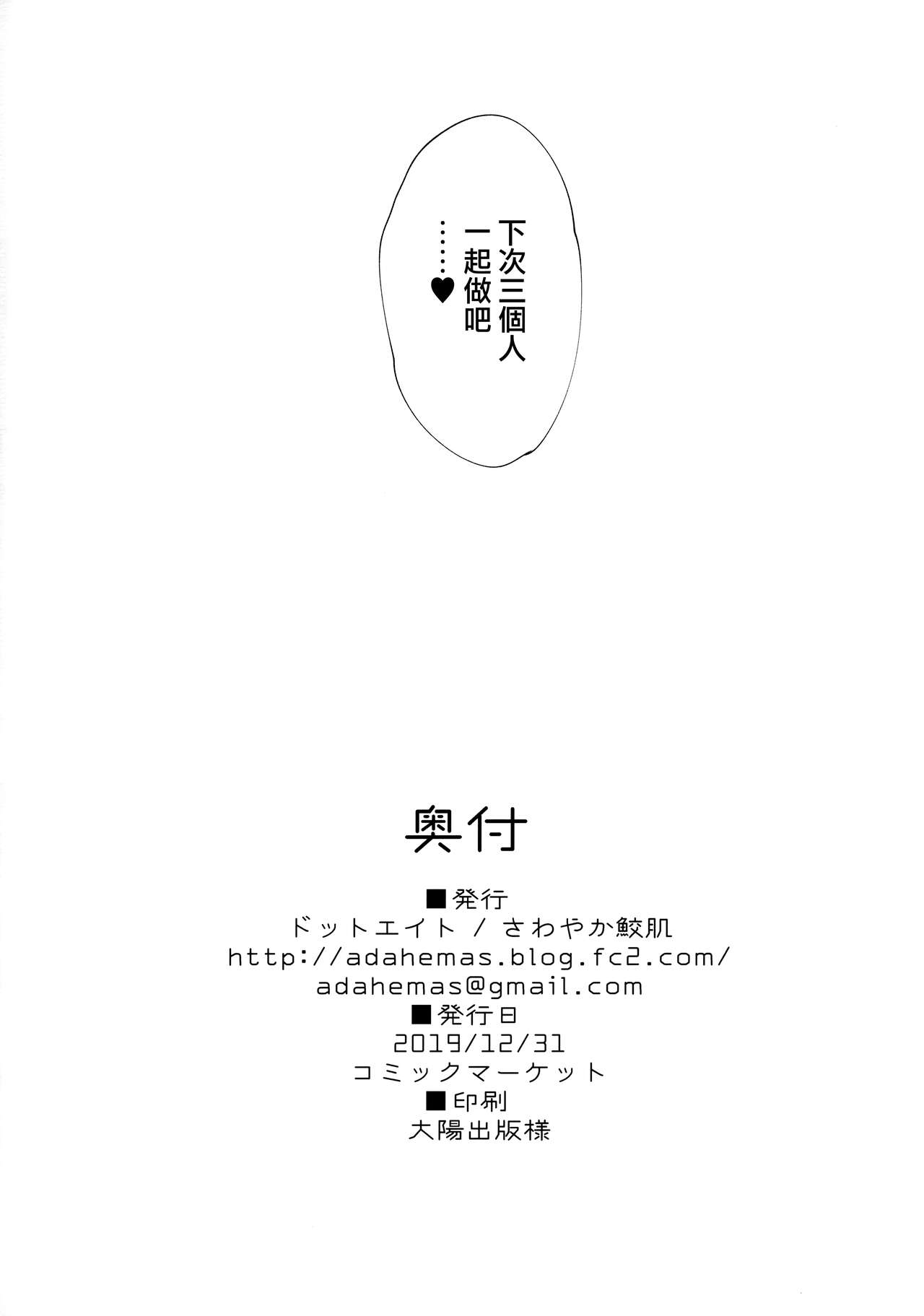 下次三個人
一起做吧
……♥

奥付

■発行
ドットエイト / さわやか鮫肌
http://adahemas.blog.fc2.com/
adahemas@gmail.com
■発行日
2019/12/31
コミックマーケット
■印刷
大陽出版様